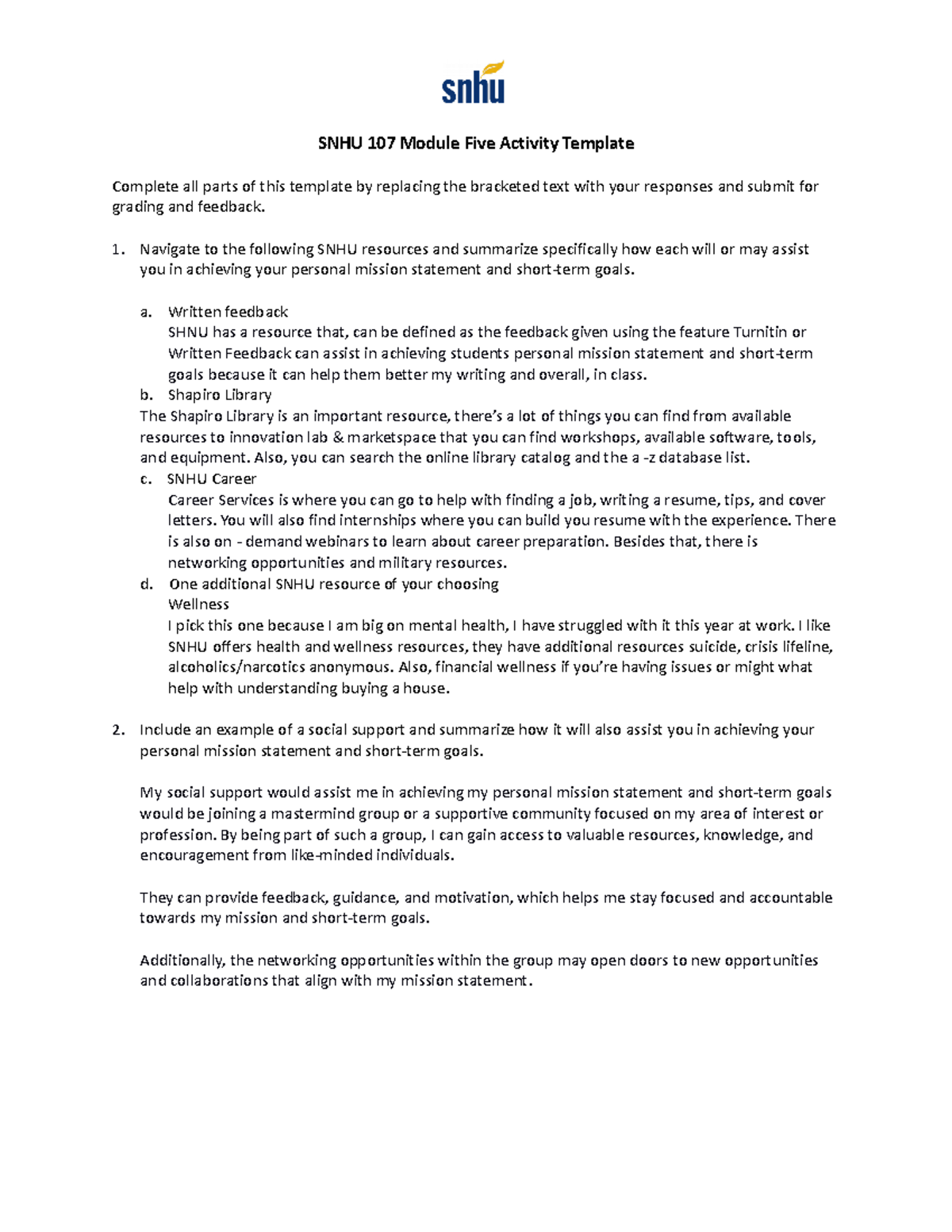 snhu

SNHU 107 Module Five Activity Template

Complete all parts of this template by replacing the bracketed text with your responses and submit for grading and feedback.

1. Navigate to the following SNHU resources and summarize specifically how each will or may assist you in achieving your personal mission statement and short-term goals.

a. Written feedback
SHNU has a resource that, can be defined as the feedback given using the feature Turnitin or Written Feedback can assist in achieving students personal mission statement and short-term goals because it can help them better my writing and overall, in class.
b. Shapiro Library
The Shapiro Library is an important resource, there's a lot of things you can find from available resources to innovation lab & marketspace that you can find workshops, available software, tools, and equipment. Also, you can search the online library catalog and the a -z database list.
c. SNHU Career
Career Services is where you can go to help with finding a job, writing a resume, tips, and cover letters. You will also find internships where you can build you resume with the experience. There is also on - demand webinars to learn about career preparation. Besides that, there is networking opportunities and military resources.
d. One additional SNHU resource of your choosing
Wellness
I pick this one because I am big on mental health, I have struggled with it this year at work. I like SNHU offers health and wellness resources, they have additional resources suicide, crisis lifeline, alcoholics/narcotics anonymous. Also, financial wellness if you're having issues or might what help with understanding buying a house.

2. Include an example of a social support and summarize how it will also assist you in achieving your personal mission statement and short-term goals.

My social support would assist me in achieving my personal mission statement and short-term goals would be joining a mastermind group or a supportive community focused on my area of interest or profession. By being part of such a group, I can gain access to valuable resources, knowledge, and encouragement from like-minded individuals.

They can provide feedback, guidance, and motivation, which helps me stay focused and accountable towards my mission and short-term goals.

Additionally, the networking opportunities within the group may open doors to new opportunities and collaborations that align with my mission statement.